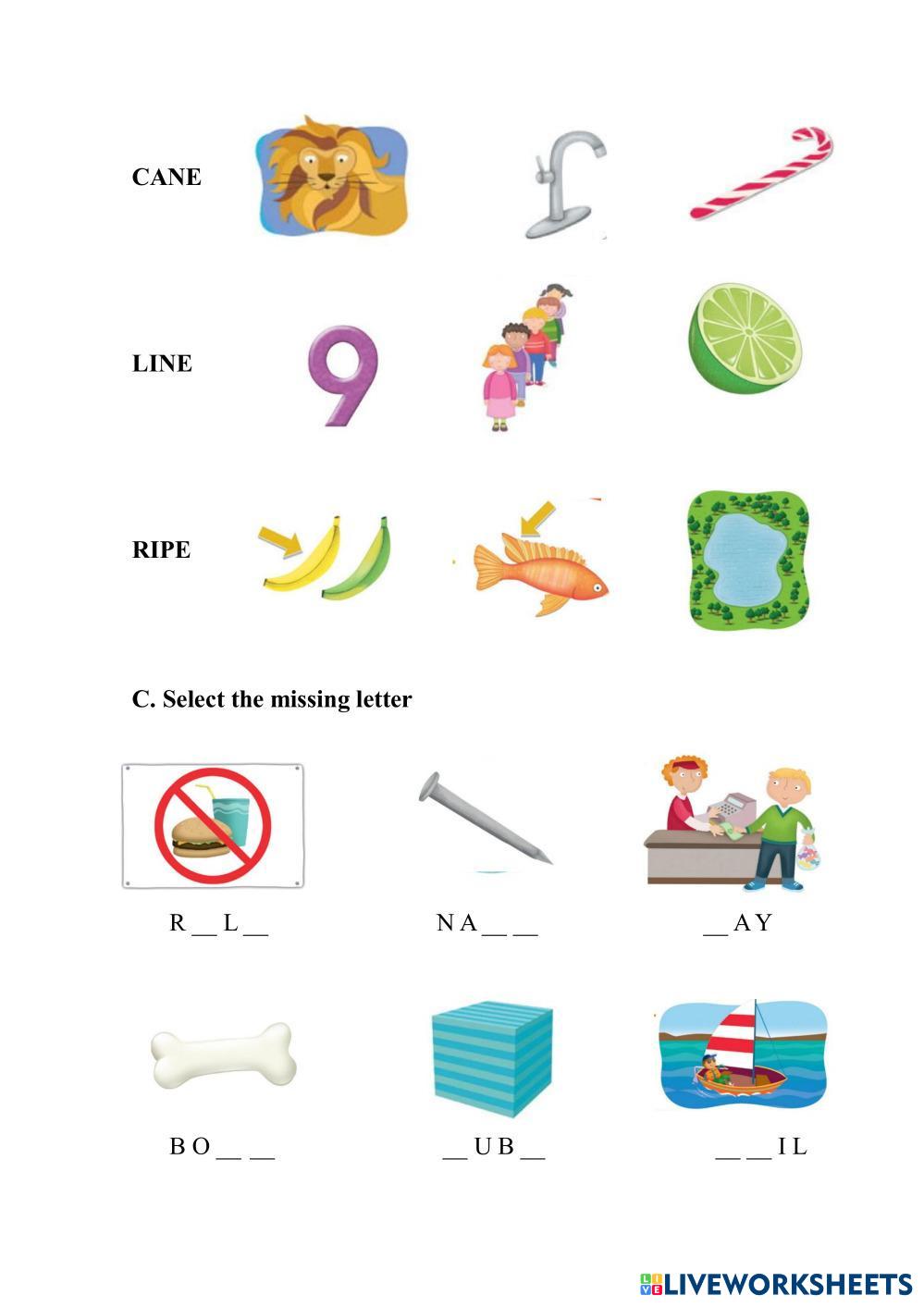 CANE

LINE

RIPE

C. Select the missing letter

R ____ L ____

N A ____ ____

____ A Y

B O ____ ____

____ U B ____

____ ____ I L

LIVEWORKSHEETS